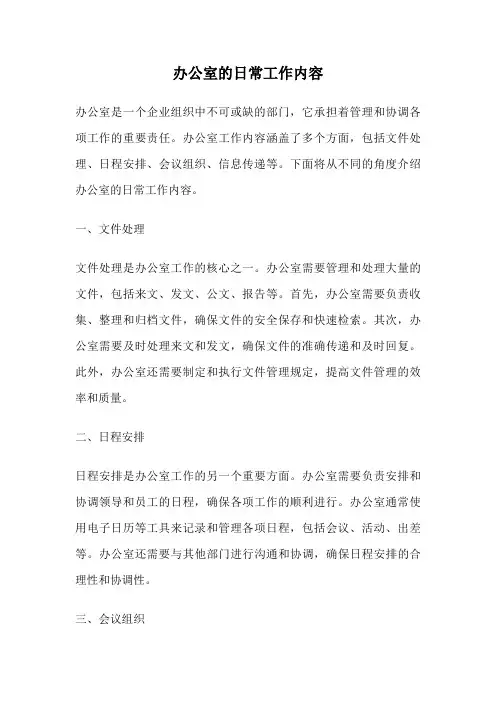 办公室的日常工作内容

办公室是一个企业组织中不可或缺的部门，它承担着管理和协调各项工作的重要责任。办公室工作内容涵盖了多个方面，包括文件处理、日程安排、会议组织、信息传递等。下面将从不同的角度介绍办公室的日常工作内容。

一、文件处理

文件处理是办公室工作的核心之一。办公室需要管理和处理大量的文件，包括来文、发文、公文、报告等。首先，办公室需要负责收集、整理和归档文件，确保文件的安全保存和快速检索。其次，办公室需要及时处理来文和发文，确保文件的准确传递和及时回复。此外，办公室还需要制定和执行文件管理规定，提高文件管理的效率和质量。

二、日程安排

日程安排是办公室工作的另一个重要方面。办公室需要负责安排和协调领导和员工的日程，确保各项工作的顺利进行。办公室通常使用电子日历等工具来记录和管理各项日程，包括会议、活动、出差等。办公室还需要与其他部门进行沟通和协调，确保日程安排的合理性和协调性。

三、会议组织